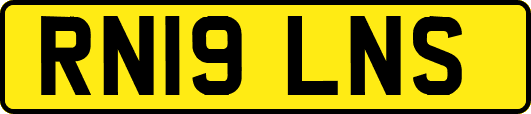 RN19 LNS